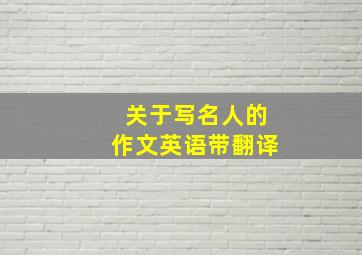 关于写名人的
作文英语带翻译